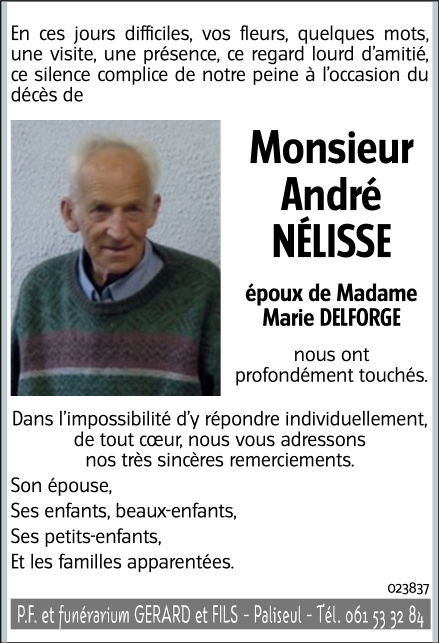 En ces jours difficiles, vos fleurs, quelques mots, une visite, une présence, ce regard lourd d'amitié, ce silence complice de notre peine à l'occasion du décès de

Monsieur
André
NÉLISSE

époux de Madame
Marie DELFORGE

nous ont
profondément touchés.

Dans l'impossibilité d'y répondre individuellement, de tout cœur, nous vous adressons nos très sincères remerciements.

Son épouse,
Ses enfants, beaux-enfants,
Ses petits-enfants,
Et les familles apparentées.

023837

P.F. et funérarium GERARD et FILS - Paliseul - Tél. 061 53 32 84